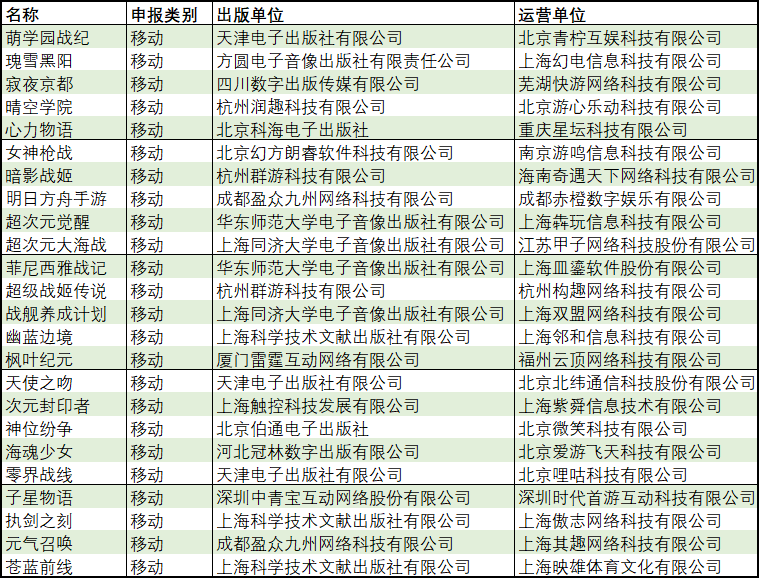 | 名称 | 申报类别 | 出版单位 | 运营单位 |
|---|---|---|---|
| 萌学园战纪 | 移动 | 天津电子出版社有限公司 | 北京青柠互娱科技有限公司 |
| 瑰雪黑阳 | 移动 | 方圆电子音像出版社有限责任公司 | 上海幻电信息科技有限公司 |
| 寂夜京都 | 移动 | 四川数字出版传媒有限公司 | 芜湖快游网络科技有限公司 |
| 晴空学院 | 移动 | 杭州润趣科技有限公司 | 北京游心乐动科技有限公司 |
| 心力物语 | 移动 | 北京科海电子出版社 | 重庆星坛科技有限公司 |
| 女神枪战 | 移动 | 北京幻方朗睿软件科技有限公司 | 南京游鸣信息科技有限公司 |
| 暗影战姬 | 移动 | 杭州群游科技有限公司 | 海南奇遇天下网络科技有限公司 |
| 明日方舟手游 | 移动 | 成都盈众九州网络科技有限公司 | 成都赤橙数字娱乐有限公司 |
| 超次元觉醒 | 移动 | 华东师范大学电子音像出版社有限公司 | 上海犇玩信息科技有限公司 |
| 超次元大海战 | 移动 | 上海同济大学电子音像出版社有限公司 | 江苏甲子网络科技股份有限公司 |
| 菲尼西雅战记 | 移动 | 华东师范大学电子音像出版社有限公司 | 上海皿鎏软件股份有限公司 |
| 超级战姬传说 | 移动 | 杭州群游科技有限公司 | 杭州构趣网络科技有限公司 |
| 战舰养成计划 | 移动 | 上海同济大学电子音像出版社有限公司 | 上海双盟网络科技有限公司 |
| 幽蓝边境 | 移动 | 上海科学技术文献出版社有限公司 | 上海邻和信息科技有限公司 |
| 枫叶纪元 | 移动 | 厦门雷霆互动网络有限公司 | 福州云顶网络科技有限公司 |
| 天使之吻 | 移动 | 天津电子出版社有限公司 | 北京北纬通信科技股份有限公司 |
| 次元封印者 | 移动 | 上海触控科技发展有限公司 | 上海紫舜信息技术有限公司 |
| 神位纷争 | 移动 | 北京伯通电子出版社 | 北京微笑科技有限公司 |
| 海魂少女 | 移动 | 河北冠林数字出版有限公司 | 北京爱游飞天科技有限公司 |
| 零界战线 | 移动 | 天津电子出版社有限公司 | 北京哩咕科技有限公司 |
| 子星物语 | 移动 | 深圳中青宝互动网络股份有限公司 | 深圳时代首游互动科技有限公司 |
| 执剑之刻 | 移动 | 上海科学技术文献出版社有限公司 | 上海傲志网络科技有限公司 |
| 元气召唤 | 移动 | 成都盈众九州网络科技有限公司 | 上海其趣网络科技有限公司 |
| 苍蓝前线 | 移动 | 上海科学技术文献出版社有限公司 | 上海映雄体育文化有限公司 |